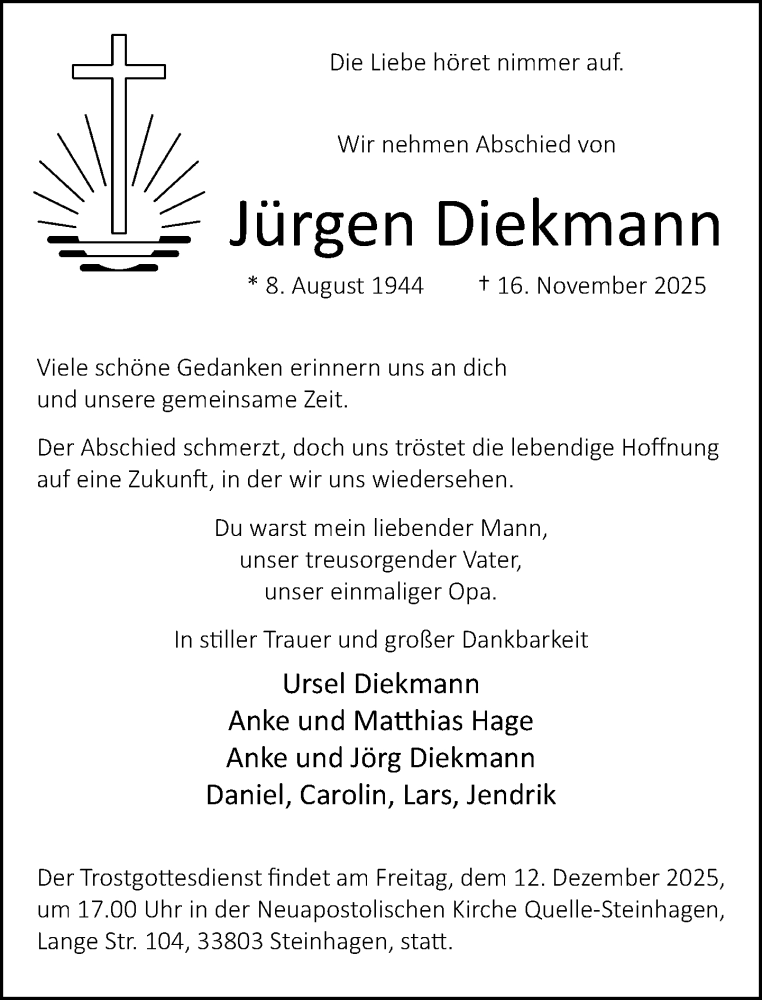 Die Liebe höret nimmer auf.

Wir nehmen Abschied von

Jürgen Diekmann

* 8. August 1944 † 16. November 2025

Viele schöne Gedanken erinnern uns an dich und unsere gemeinsame Zeit.

Der Abschied schmerzt, doch uns tröstet die lebendige Hoffnung auf eine Zukunft, in der wir uns wiedersehen.

Du warst mein liebender Mann, unser treusorgender Vater, unser einmaliger Opa.

In stiller Trauer und großer Dankbarkeit

Ursel Diekmann
Anke und Matthias Hage
Anke und Jörg Diekmann
Daniel, Carolin, Lars, Jendrik

Der Trostgottesdienst findet am Freitag, dem 12. Dezember 2025, um 17.00 Uhr in der Neuapostolischen Kirche Quelle-Steinhagen, Lange Str. 104, 33803 Steinhagen, statt.